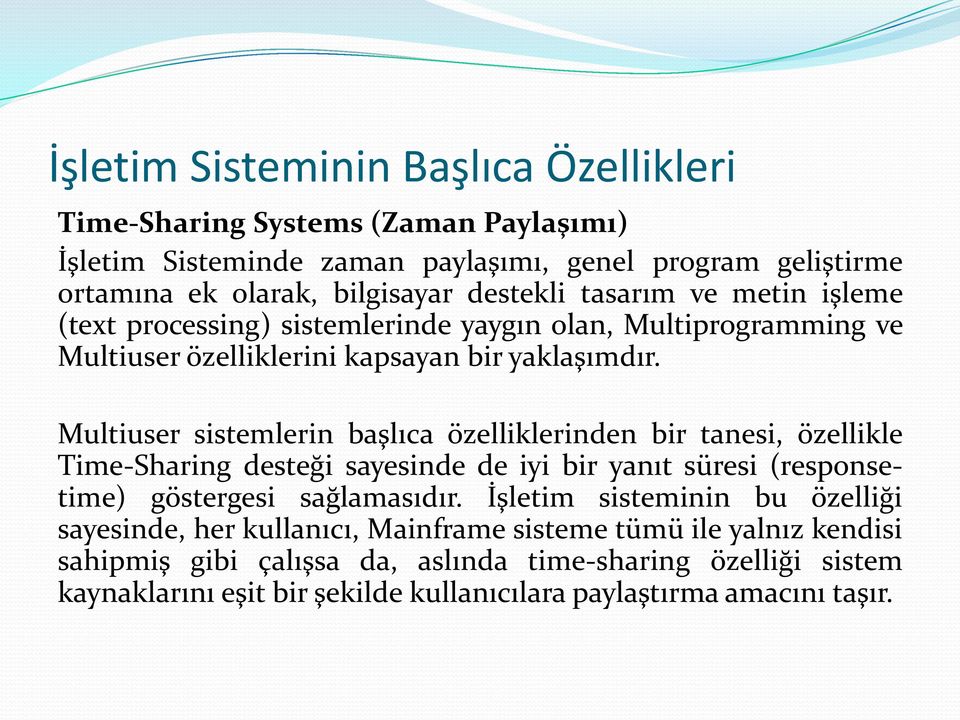 İşletim Sisteminin Başlıca Özellikleri

Time-Sharing Systems (Zaman Paylaşımı)

İşletim Sisteminde zaman paylaşımı, genel program geliştirme ortamına ek olarak, bilgisayar destekli tasarım ve metin işleme (text processing) sistemlerinde yaygın olan, Multiprogramming ve Multiuser özelliklerini kapsayan bir yaklaşımdır.

Multiuser sistemlerin başlıca özelliklerinden bir tanesi, özellikle Time-Sharing desteği sayesinde de iyi bir yanıt süresi (response-time) göstergesi sağlamasıdır. İşletim sisteminin bu özelliği sayesinde, her kullanıcı, Mainframe sisteme tümü ile yalnız kendisi sahipmiş gibi çalışsa da, aslında time-sharing özelliği sistem kaynaklarını eşit bir şekilde kullanıcılara paylaştırma amacını taşır.